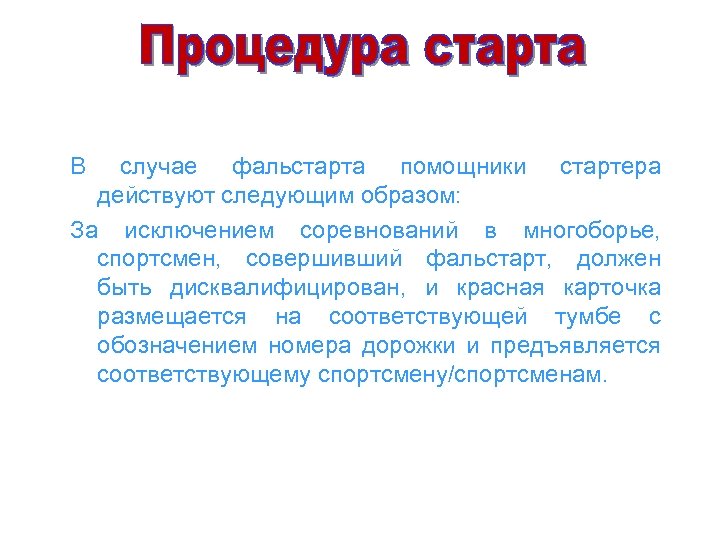 Процедура старта

В случае фальстарта помощники стартера действуют следующим образом:

За исключением соревнований в многоборье, спортсмен, совершивший фальстарт, должен быть дисквалифицирован, и красная карточка размещается на соответствующей тумбе с обозначением номера дорожки и предъявляется соответствующему спортсмену/спортсменам.